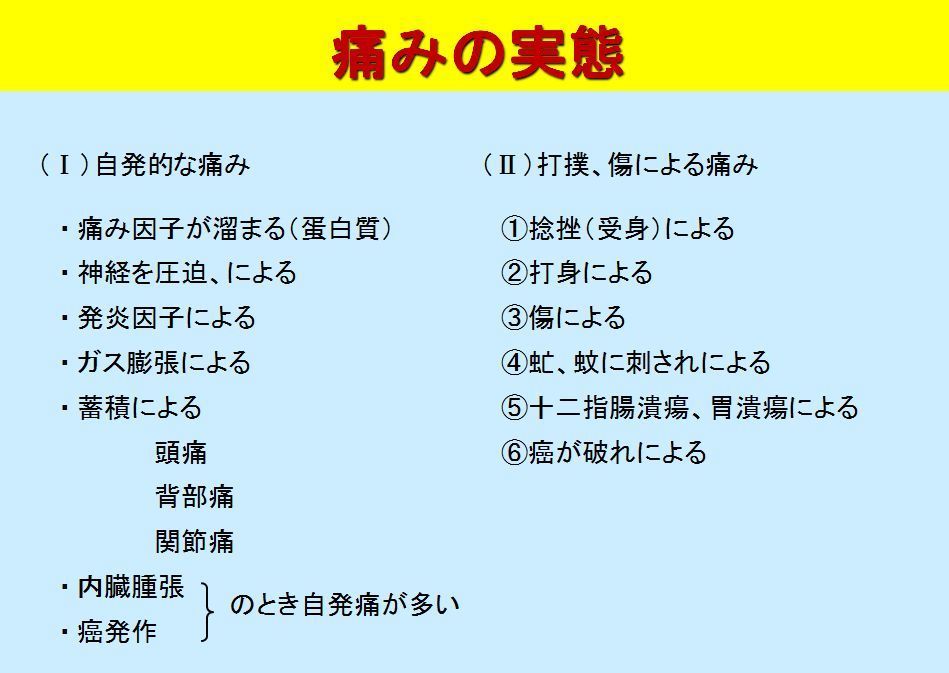 痛みの実態

（Ⅰ）自発的な痛み

・痛み因子が溜まる（蛋白質）
・神経を圧迫、による
・発炎因子による
・ガス膨張による
・蓄積による
頭痛
背部痛
関節痛
・内臓腫張
・癌発作
のとき自発痛が多い

（Ⅱ）打撲、傷による痛み

①捻挫（受身）による
②打身による
③傷による
④虻、蚊に刺されによる
⑤十二指腸潰瘍、胃潰瘍による
⑥癌が破れによる